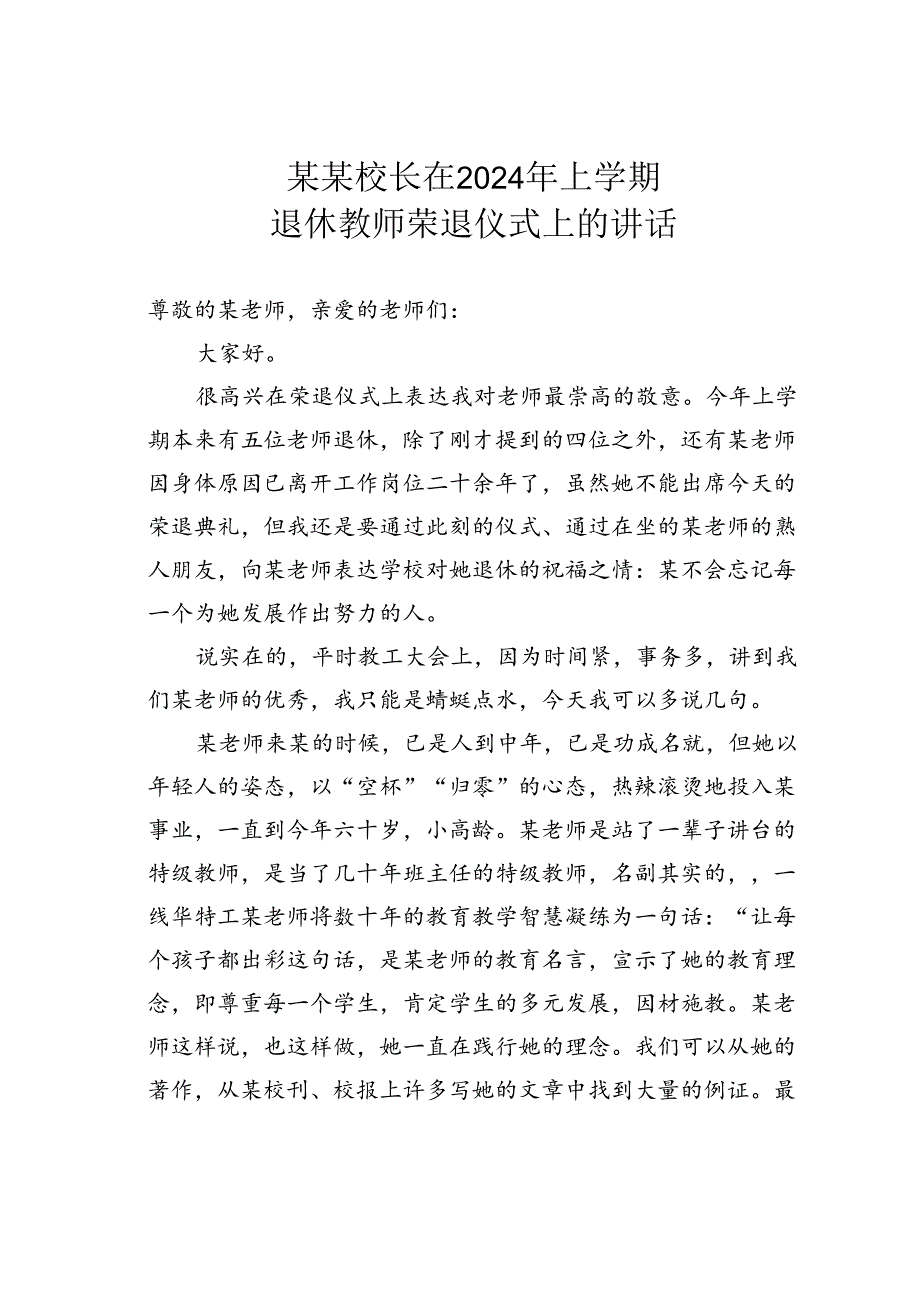 某某校长在2024年上学期
退休教师荣退仪式上的讲话

尊敬的某老师，亲爱的老师们：

大家好。

很高兴在荣退仪式上表达我对老师最崇高的敬意。今年上学期本来有五位老师退休，除了刚才提到的四位之外，还有某老师因身体原因已离开工作岗位二十余年了，虽然她不能出席今天的荣退典礼，但我还是要通过此刻的仪式、通过在坐的某老师的熟人朋友，向某老师表达学校对她退休的祝福之情：某不会忘记每一个为她发展作出努力的人。

说实在的，平时教工大会上，因为时间紧，事务多，讲到我们某老师的优秀，我只能是蜻蜓点水，今天我可以多说几句。

某老师来某的时候，已是人到中年，已是功成名就，但她以年轻人的姿态，以“空杯”“归零”的心态，热辣滚烫地投入某事业，一直到今年六十岁，小高龄。某老师是站了一辈子讲台的特级教师，是当了几十年班主任的特级教师，名副其实的，，一线华特工某老师将数十年的教育教学智慧凝练为一句话：“让每个孩子都出彩这句话，是某老师的教育名言，宣示了她的教育理念，即尊重每一个学生，肯定学生的多元发展，因材施教。某老师这样说，也这样做，她一直在践行她的理念。我们可以从她的著作，从某校刊、校报上许多写她的文章中找到大量的例证。最